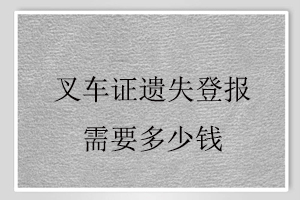 叉车证遗失登报
需要多少钱